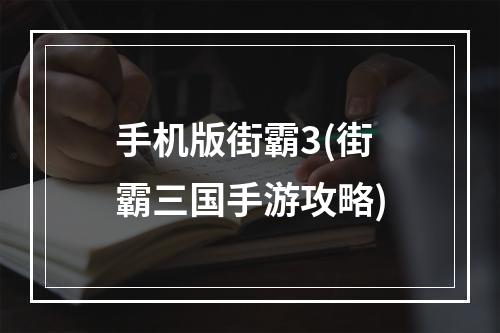 手机版街霸3(街霸三国手游攻略)